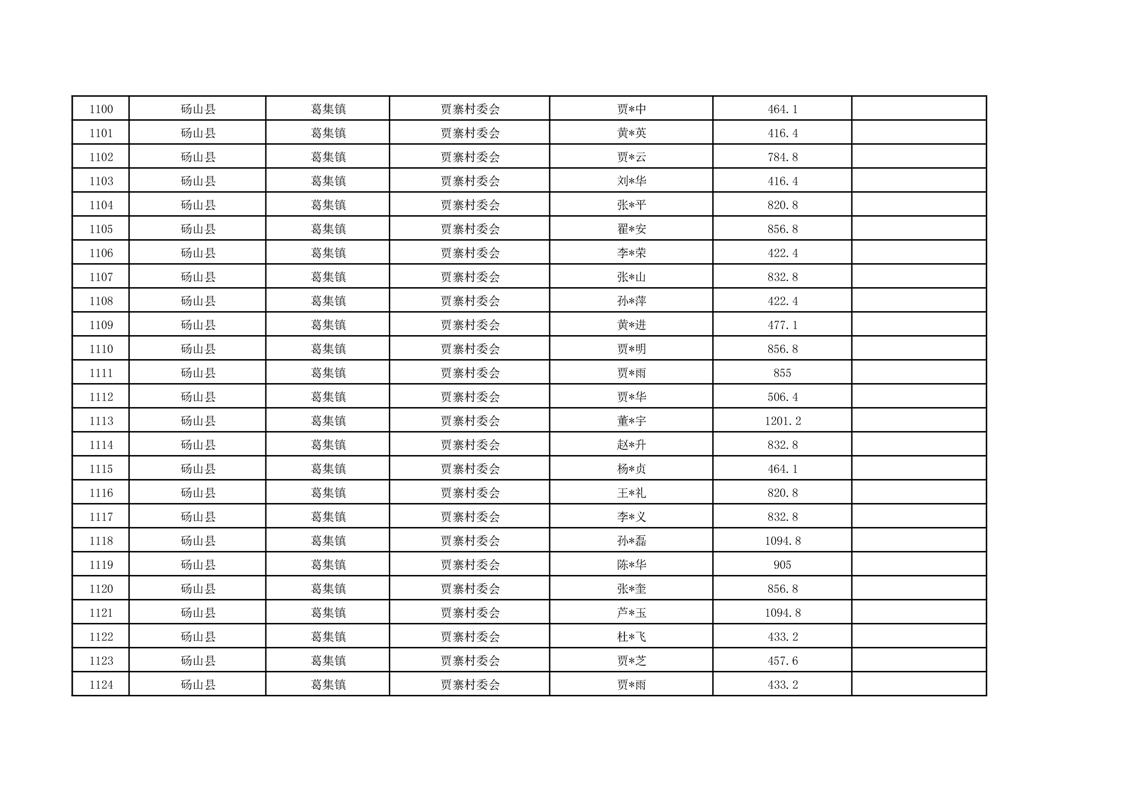 | 1100 | 砀山县 | 葛集镇 | 贾寨村委会 | 贾*中 | 464.1 |  |
|---|---|---|---|---|---|---|
| 1101 | 砀山县 | 葛集镇 | 贾寨村委会 | 黄*英 | 416.4 |  |
| 1102 | 砀山县 | 葛集镇 | 贾寨村委会 | 贾*云 | 784.8 |  |
| 1103 | 砀山县 | 葛集镇 | 贾寨村委会 | 刘*华 | 416.4 |  |
| 1104 | 砀山县 | 葛集镇 | 贾寨村委会 | 张*平 | 820.8 |  |
| 1105 | 砀山县 | 葛集镇 | 贾寨村委会 | 翟*安 | 856.8 |  |
| 1106 | 砀山县 | 葛集镇 | 贾寨村委会 | 李*荣 | 422.4 |  |
| 1107 | 砀山县 | 葛集镇 | 贾寨村委会 | 张*山 | 832.8 |  |
| 1108 | 砀山县 | 葛集镇 | 贾寨村委会 | 孙*萍 | 422.4 |  |
| 1109 | 砀山县 | 葛集镇 | 贾寨村委会 | 黄*进 | 477.1 |  |
| 1110 | 砀山县 | 葛集镇 | 贾寨村委会 | 贾*明 | 856.8 |  |
| 1111 | 砀山县 | 葛集镇 | 贾寨村委会 | 贾*雨 | 855 |  |
| 1112 | 砀山县 | 葛集镇 | 贾寨村委会 | 贾*华 | 506.4 |  |
| 1113 | 砀山县 | 葛集镇 | 贾寨村委会 | 董*宇 | 1201.2 |  |
| 1114 | 砀山县 | 葛集镇 | 贾寨村委会 | 赵*升 | 832.8 |  |
| 1115 | 砀山县 | 葛集镇 | 贾寨村委会 | 杨*贞 | 464.1 |  |
| 1116 | 砀山县 | 葛集镇 | 贾寨村委会 | 王*礼 | 820.8 |  |
| 1117 | 砀山县 | 葛集镇 | 贾寨村委会 | 李*义 | 832.8 |  |
| 1118 | 砀山县 | 葛集镇 | 贾寨村委会 | 孙*磊 | 1094.8 |  |
| 1119 | 砀山县 | 葛集镇 | 贾寨村委会 | 陈*华 | 905 |  |
| 1120 | 砀山县 | 葛集镇 | 贾寨村委会 | 张*奎 | 856.8 |  |
| 1121 | 砀山县 | 葛集镇 | 贾寨村委会 | 芦*玉 | 1094.8 |  |
| 1122 | 砀山县 | 葛集镇 | 贾寨村委会 | 杜*飞 | 433.2 |  |
| 1123 | 砀山县 | 葛集镇 | 贾寨村委会 | 贾*芝 | 457.6 |  |
| 1124 | 砀山县 | 葛集镇 | 贾寨村委会 | 贾*雨 | 433.2 |  |